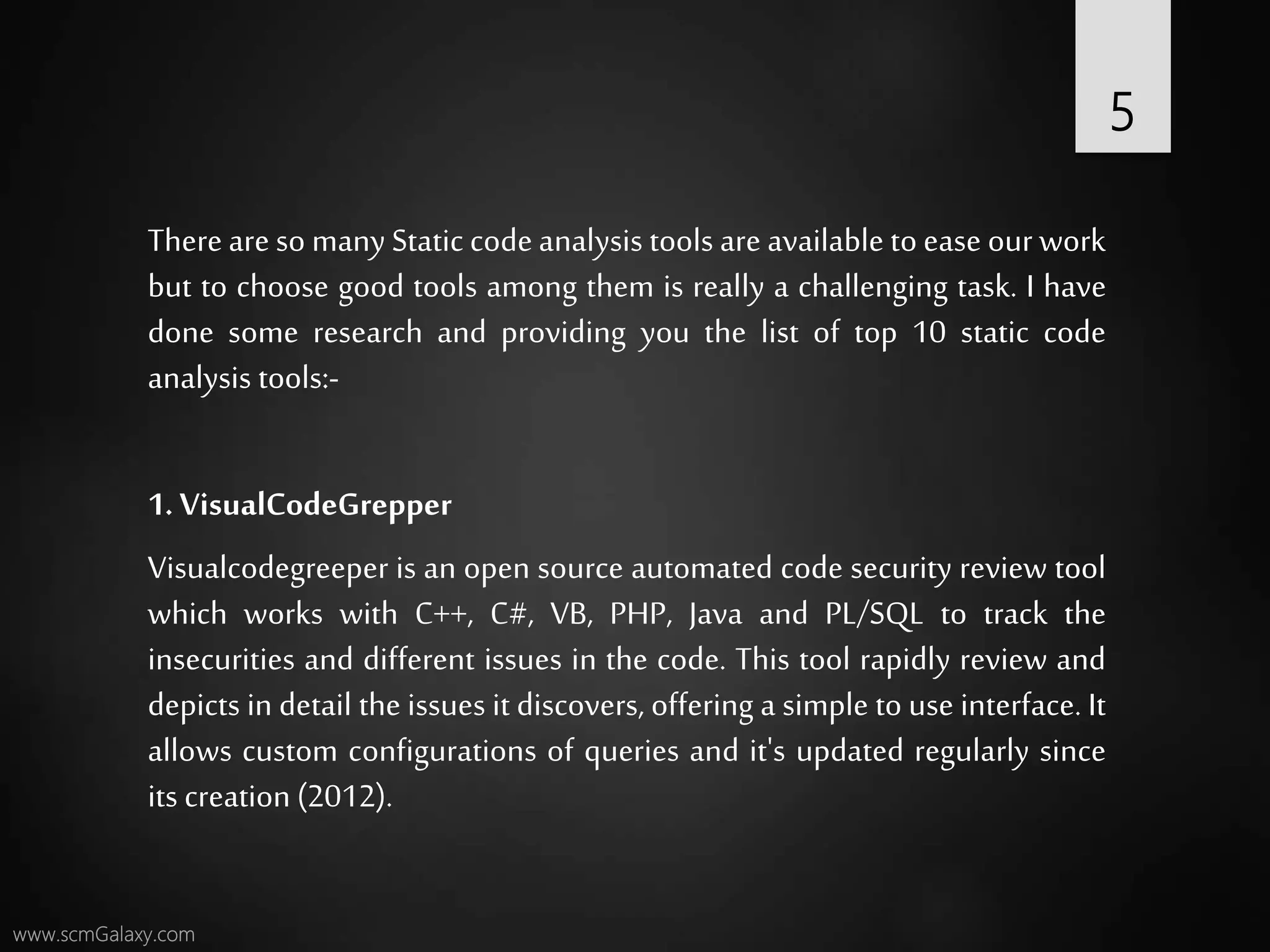 5

There are so many Static code analysis tools are available to ease our work but to choose good tools among them is really a challenging task. I have done some research and providing you the list of top 10 static code analysis tools:-

1. VisualCodeGrepper

Visualcodegreeper is an open source automated code security review tool which works with C++, C#, VB, PHP, Java and PL/SQL to track the insecurities and different issues in the code. This tool rapidly review and depicts in detail the issues it discovers, offering a simple to use interface. It allows custom configurations of queries and it's updated regularly since its creation (2012).

www.scmGalaxy.com